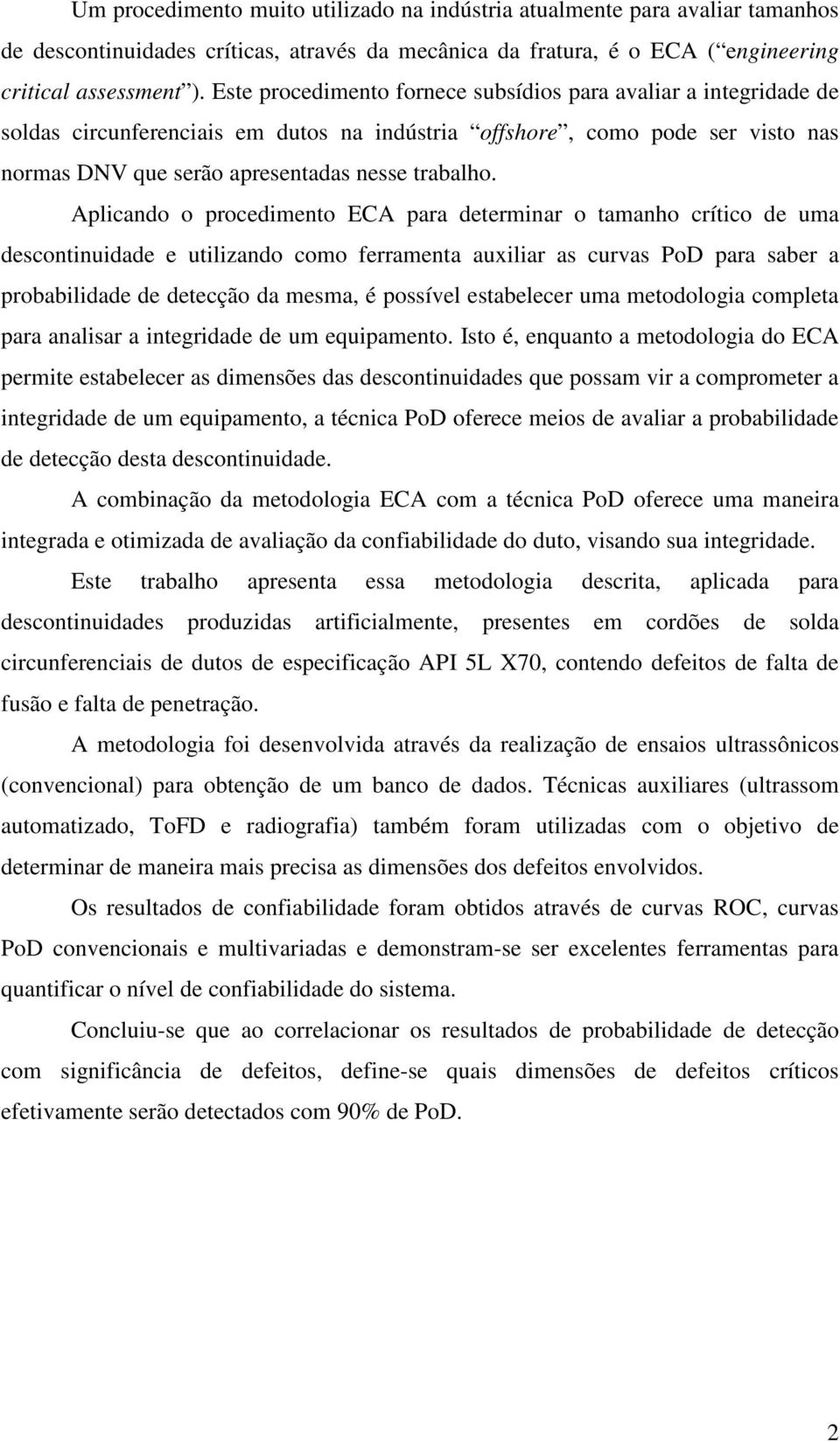 Um procedimento muito utilizado na indústria atualmente para avaliar tamanhos de descontinuidades críticas, através da mecânica da fratura, é o ECA (“engineering critical assessment”). Este procedimento fornece subsídios para avaliar a integridade de soldas circunferenciais em dutos na indústria “offshore”, como pode ser visto nas normas DNV que serão apresentadas nesse trabalho.

Aplicando o procedimento ECA para determinar o tamanho crítico de uma descontinuidade e utilizando como ferramenta auxiliar as curvas PoD para saber a probabilidade de detecção da mesma, é possível estabelecer uma metodologia completa para analisar a integridade de um equipamento. Isto é, enquanto a metodologia do ECA permite estabelecer as dimensões das descontinuidades que possam vir a comprometer a integridade de um equipamento, a técnica PoD oferece meios de avaliar a probabilidade de detecção desta descontinuidade.

A combinação da metodologia ECA com a técnica PoD oferece uma maneira integrada e otimizada de avaliação da confiabilidade do duto, visando sua integridade.

Este trabalho apresenta essa metodologia descrita, aplicada para descontinuidades produzidas artificialmente, presentes em cordões de solda circunferenciais de dutos de especificação API 5L X70, contendo defeitos de falta de fusão e falta de penetração.

A metodologia foi desenvolvida através da realização de ensaios ultrassônicos (convencional) para obtenção de um banco de dados. Técnicas auxiliares (ultrassom automatizado, ToFD e radiografia) também foram utilizadas com o objetivo de determinar de maneira mais precisa as dimensões dos defeitos envolvidos.

Os resultados de confiabilidade foram obtidos através de curvas ROC, curvas PoD convencionais e multivariadas e demonstram-se ser excelentes ferramentas para quantificar o nível de confiabilidade do sistema.

Concluiu-se que ao correlacionar os resultados de probabilidade de detecção com significância de defeitos, define-se quais dimensões de defeitos críticos efetivamente serão detectados com 90% de PoD.

2